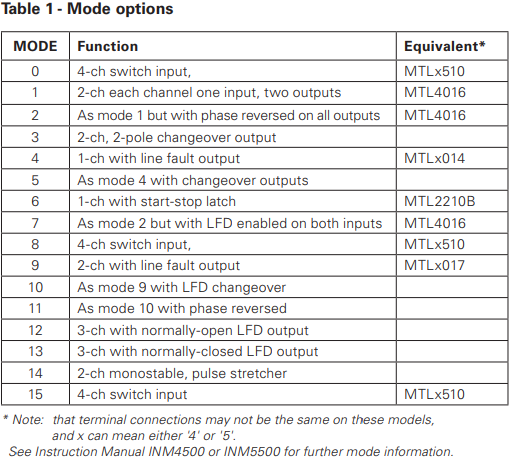 Table 1 - Mode options

| MODE | Function | Equivalent* |
|---|---|---|
| 0 | 4-ch switch input, | MTLx510 |
| 1 | 2-ch each channel one input, two outputs | MTL4016 |
| 2 | As mode 1 but with phase reversed on all outputs | MTL4016 |
| 3 | 2-ch, 2-pole changeover output | |
| 4 | 1-ch with line fault output | MTLx014 |
| 5 | As mode 4 with changeover outputs | |
| 6 | 1-ch with start-stop latch | MTL2210B |
| 7 | As mode 2 but with LFD enabled on both inputs | MTL4016 |
| 8 | 4-ch switch input, | MTLx510 |
| 9 | 2-ch with line fault output | MTLx017 |
| 10 | As mode 9 with LFD changeover | |
| 11 | As mode 10 with phase reversed | |
| 12 | 3-ch with normally-open LFD output | |
| 13 | 3-ch with normally-closed LFD output | |
| 14 | 2-ch monostable, pulse stretcher | |
| 15 | 4-ch switch input | MTLx510 |

* Note: that terminal connections may not be the same on these models, and x can mean either '4' or '5'.
See Instruction Manual INM4500 or INM5500 for further mode information.